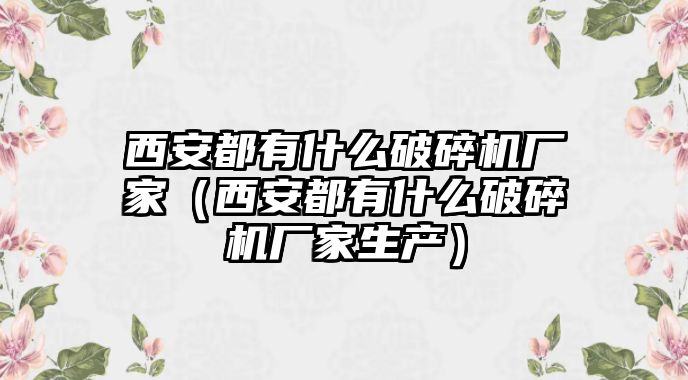 西安都有什么破碎机厂家（西安都有什么破碎机厂家生产）